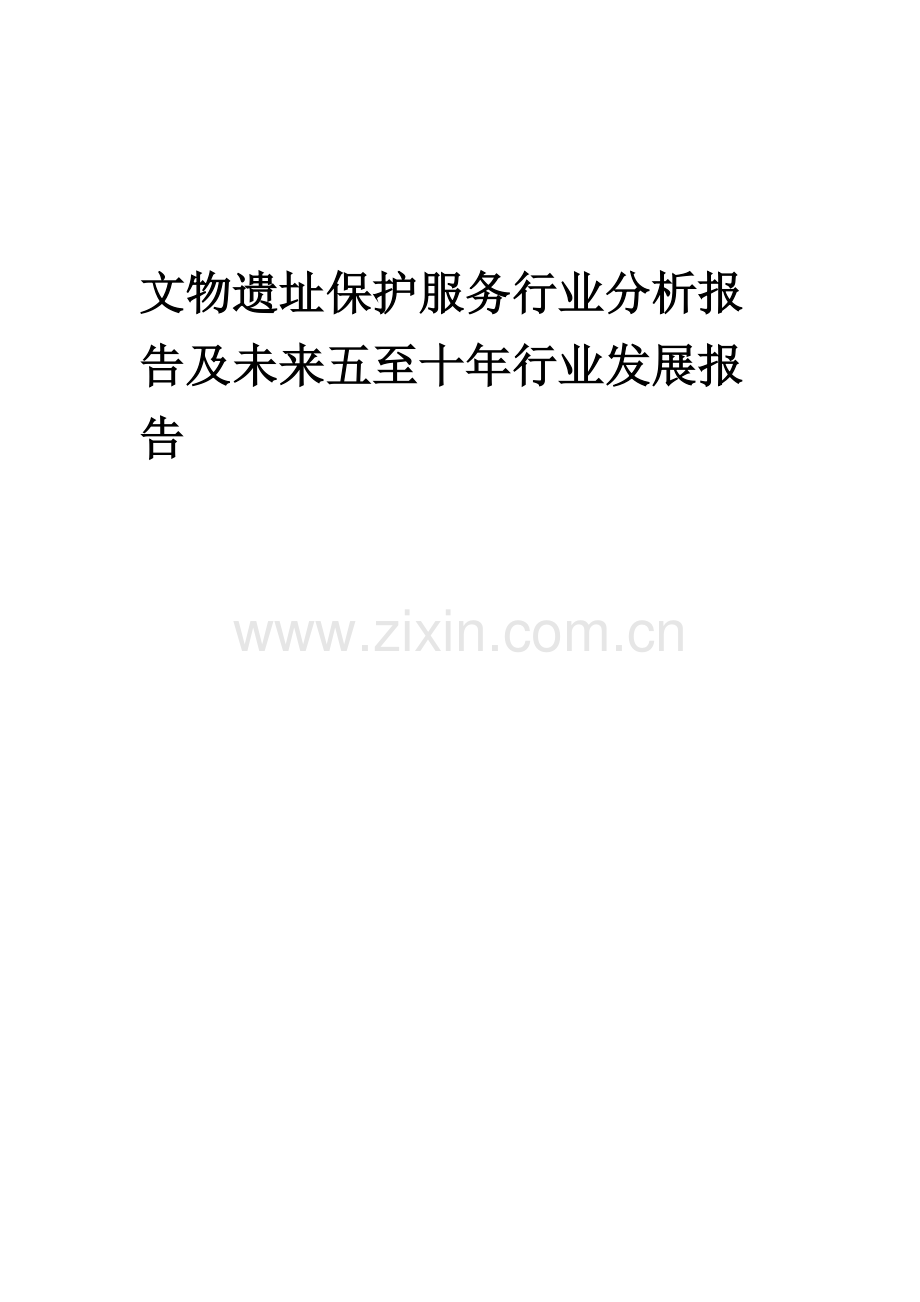 文物遗址保护服务行业分析报告及未来五至十年行业发展报告

www.zixin.com.cn